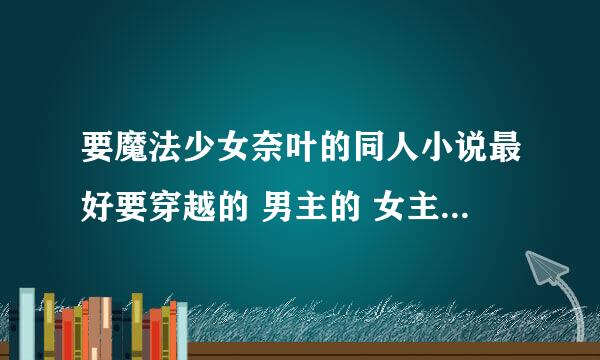 要魔法少女奈叶的同人小说最好要穿越的 男主的 女主...